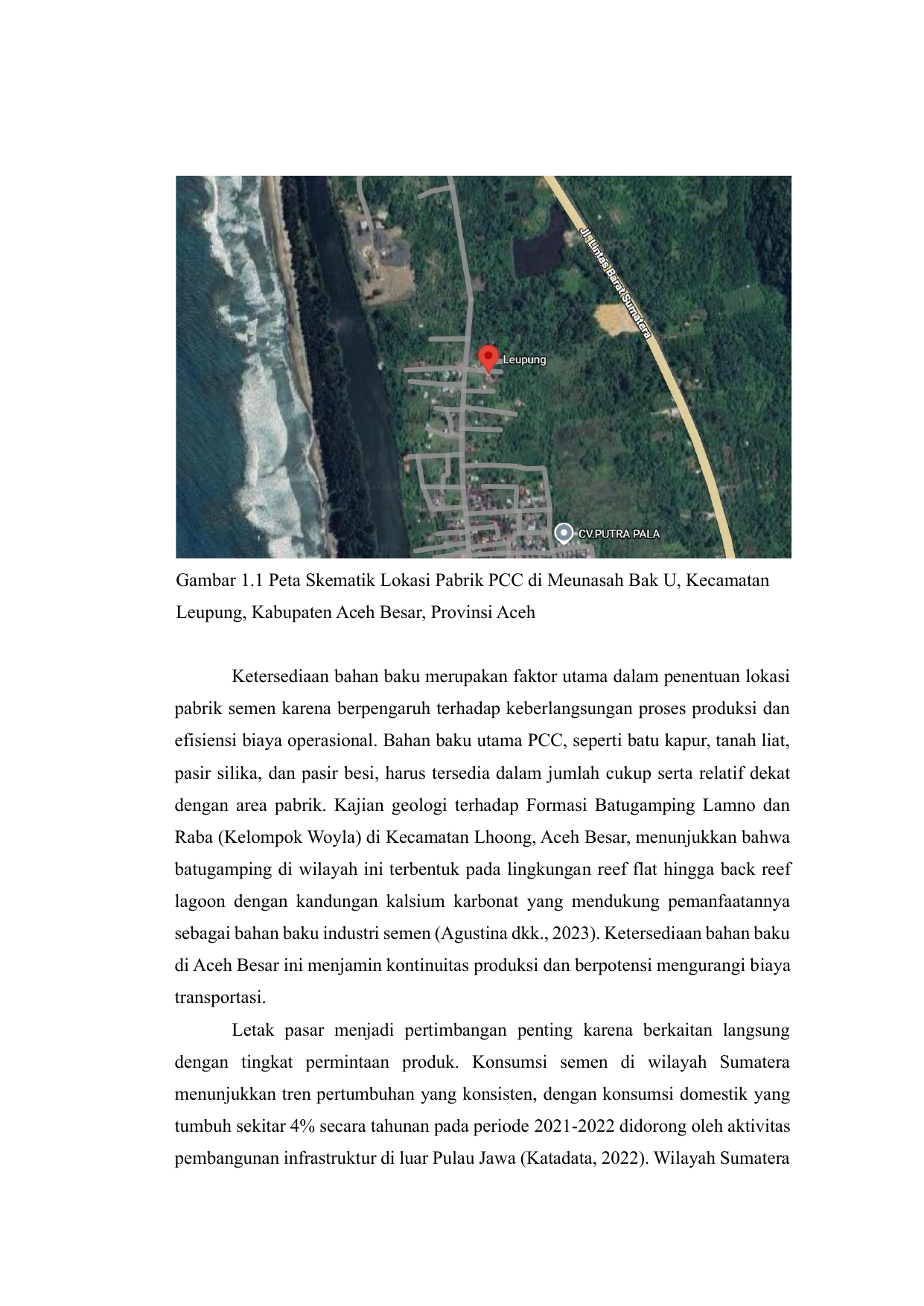 Jl. Lintas Barat Sumatera

Leupung

CV.PUTRA PALA

Gambar 1.1 Peta Skematik Lokasi Pabrik PCC di Meunasah Bak U, Kecamatan Leupung, Kabupaten Aceh Besar, Provinsi Aceh

Ketersediaan bahan baku merupakan faktor utama dalam penentuan lokasi pabrik semen karena berpengaruh terhadap keberlangsungan proses produksi dan efisiensi biaya operasional. Bahan baku utama PCC, seperti batu kapur, tanah liat, pasir silika, dan pasir besi, harus tersedia dalam jumlah cukup serta relatif dekat dengan area pabrik. Kajian geologi terhadap Formasi Batugamping Lamno dan Raba (Kelompok Woyla) di Kecamatan Lhoong, Aceh Besar, menunjukkan bahwa batugamping di wilayah ini terbentuk pada lingkungan reef flat hingga back reef lagoon dengan kandungan kalsium karbonat yang mendukung pemanfaatannya sebagai bahan baku industri semen (Agustina dkk., 2023). Ketersediaan bahan baku di Aceh Besar ini menjamin kontinuitas produksi dan berpotensi mengurangi biaya transportasi.

Letak pasar menjadi pertimbangan penting karena berkaitan langsung dengan tingkat permintaan produk. Konsumsi semen di wilayah Sumatera menunjukkan tren pertumbuhan yang konsisten, dengan konsumsi domestik yang tumbuh sekitar 4% secara tahunan pada periode 2021-2022 didorong oleh aktivitas pembangunan infrastruktur di luar Pulau Jawa (Katadata, 2022). Wilayah Sumatera